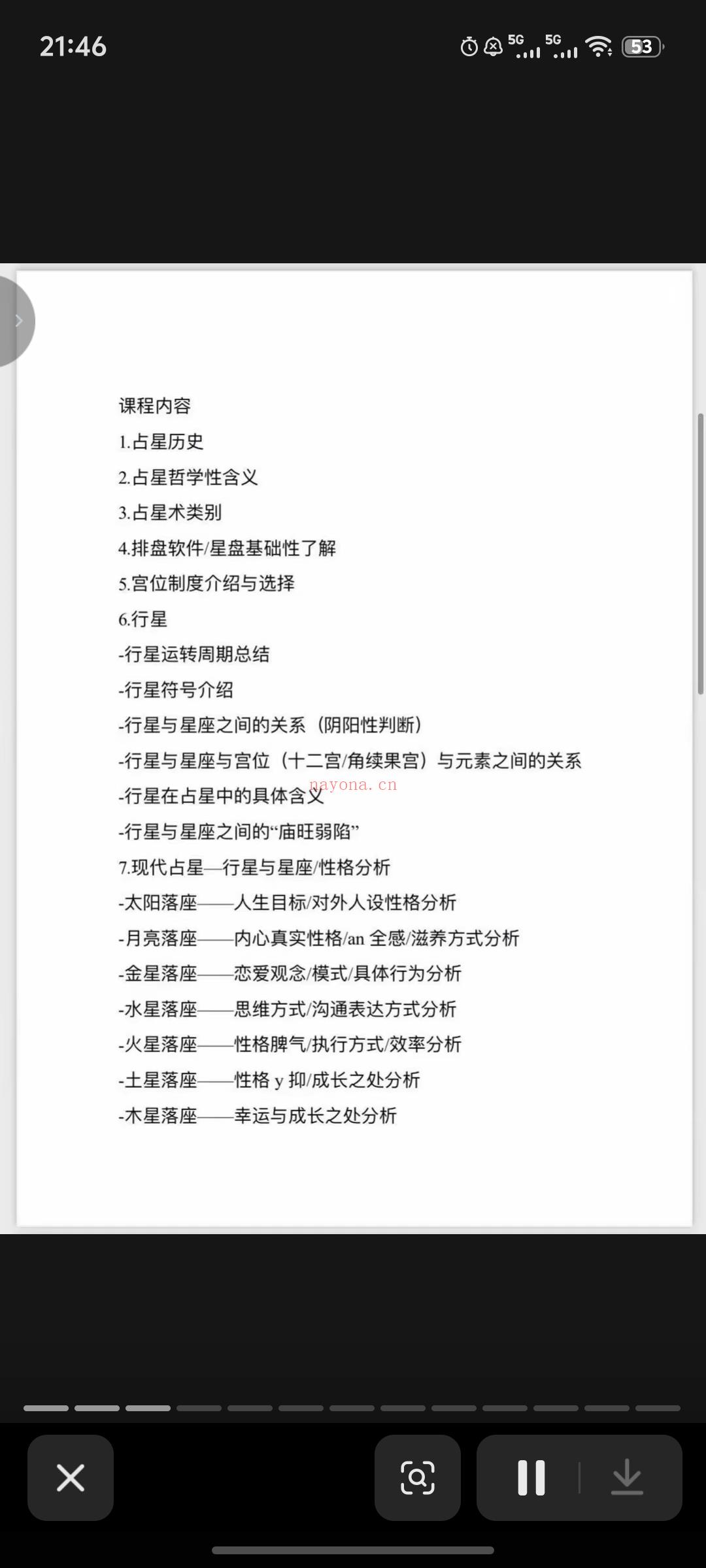 21:46

5G 5G 53

课程内容

1.占星历史

2.占星哲学性含义

3.占星术类别

4.排盘软件/星盘基础性了解

5.宫位制度介绍与选择

6.行星

-行星运转周期总结

-行星符号介绍

-行星与星座之间的关系（阴阳性判断）

-行星与星座与宫位（十二宫/角续果宫）与元素之间的关系

-行星在占星中的具体含义

nayona.cn

-行星与星座之间的“庙旺弱陷”

7.现代占星—行星与星座/性格分析

-太阳落座——人生目标/对外人设性格分析

-月亮落座——内心真实性格/an 全感/滋养方式分析

-金星落座——恋爱观念/模式/具体行为分析

-水星落座——思维方式/沟通表达方式分析

-火星落座——性格脾气/执行方式/效率分析

-土星落座——性格 y 抑/成长之处分析

-木星落座——幸运与成长之处分析